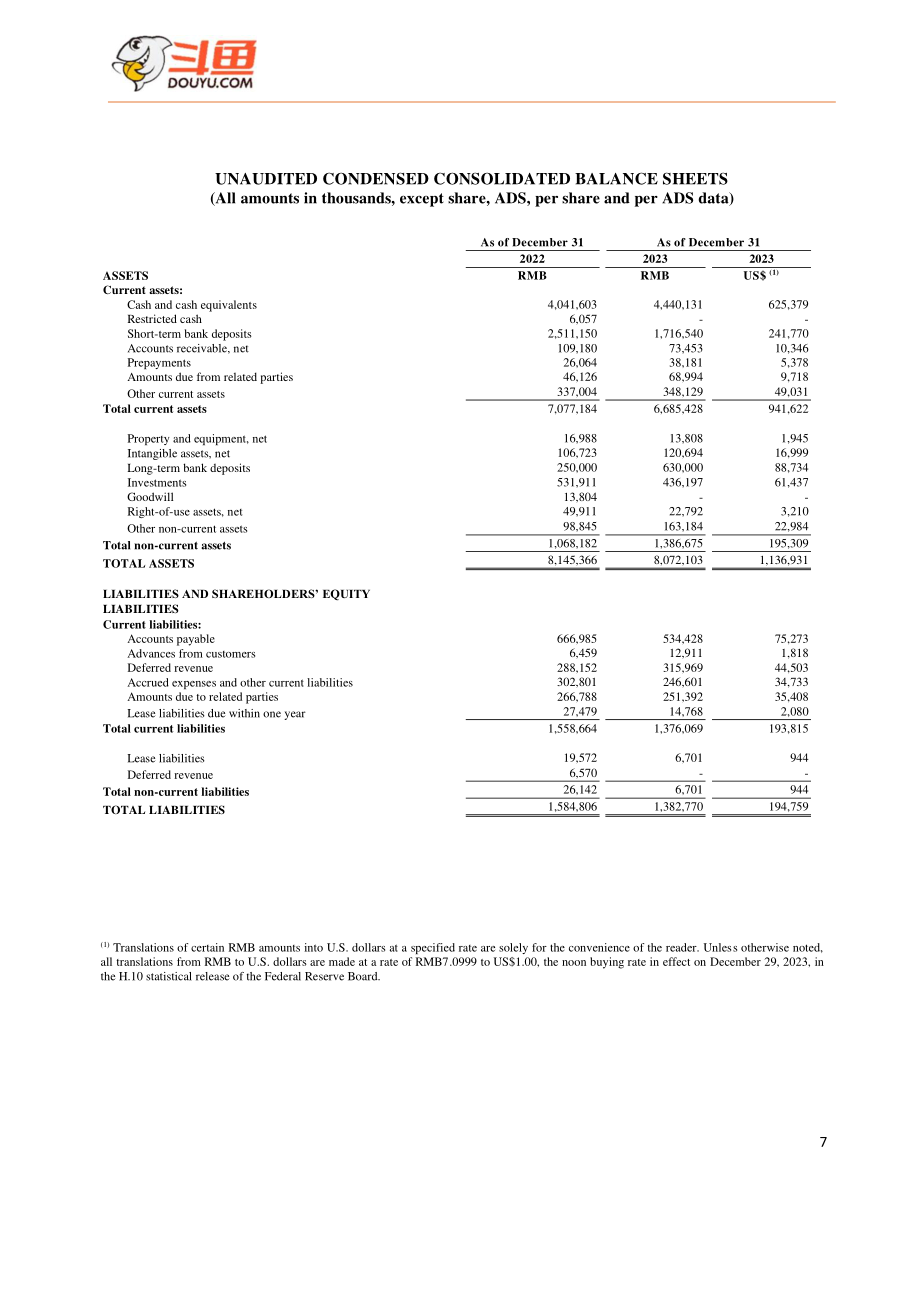 斗鱼
DOUYU.COM

UNAUDITED CONDENSED CONSOLIDATED BALANCE SHEETS
(All amounts in thousands, except share, ADS, per share and per ADS data)

| | As of December 31 | As of December 31 | |
|---|---|---|---|
| | 2022 | 2023 | 2023 |
| ASSETS | RMB | RMB | US$ $^{(1)}$ |
| Current assets: | | | |
| Cash and cash equivalents | 4,041,603 | 4,440,131 | 625,379 |
| Restricted cash | 6,057 | - | - |
| Short-term bank deposits | 2,511,150 | 1,716,540 | 241,770 |
| Accounts receivable, net | 109,180 | 73,453 | 10,346 |
| Prepayments | 26,064 | 38,181 | 5,378 |
| Amounts due from related parties | 46,126 | 68,994 | 9,718 |
| Other current assets | 337,004 | 348,129 | 49,031 |
| Total current assets | 7,077,184 | 6,685,428 | 941,622 |
| Property and equipment, net | 16,988 | 13,808 | 1,945 |
| Intangible assets, net | 106,723 | 120,694 | 16,999 |
| Long-term bank deposits | 250,000 | 630,000 | 88,734 |
| Investments | 531,911 | 436,197 | 61,437 |
| Goodwill | 13,804 | - | - |
| Right-of-use assets, net | 49,911 | 22,792 | 3,210 |
| Other non-current assets | 98,845 | 163,184 | 22,984 |
| Total non-current assets | 1,068,182 | 1,386,675 | 195,309 |
| TOTAL ASSETS | 8,145,366 | 8,072,103 | 1,136,931 |
| LIABILITIES AND SHAREHOLDERS' EQUITY | | | |
| LIABILITIES | | | |
| Current liabilities: | | | |
| Accounts payable | 666,985 | 534,428 | 75,273 |
| Advances from customers | 6,459 | 12,911 | 1,818 |
| Deferred revenue | 288,152 | 315,969 | 44,503 |
| Accrued expenses and other current liabilities | 302,801 | 246,601 | 34,733 |
| Amounts due to related parties | 266,788 | 251,392 | 35,408 |
| Lease liabilities due within one year | 27,479 | 14,768 | 2,080 |
| Total current liabilities | 1,558,664 | 1,376,069 | 193,815 |
| Lease liabilities | 19,572 | 6,701 | 944 |
| Deferred revenue | 6,570 | - | - |
| Total non-current liabilities | 26,142 | 6,701 | 944 |
| TOTAL LIABILITIES | 1,584,806 | 1,382,770 | 194,759 |

$^{(1)}$ Translations of certain RMB amounts into U.S. dollars at a specified rate are solely for the convenience of the reader. Unless otherwise noted, all translations from RMB to U.S. dollars are made at a rate of RMB7.0999 to US$1.00, the noon buying rate in effect on December 29, 2023, in the H.10 statistical release of the Federal Reserve Board.

7